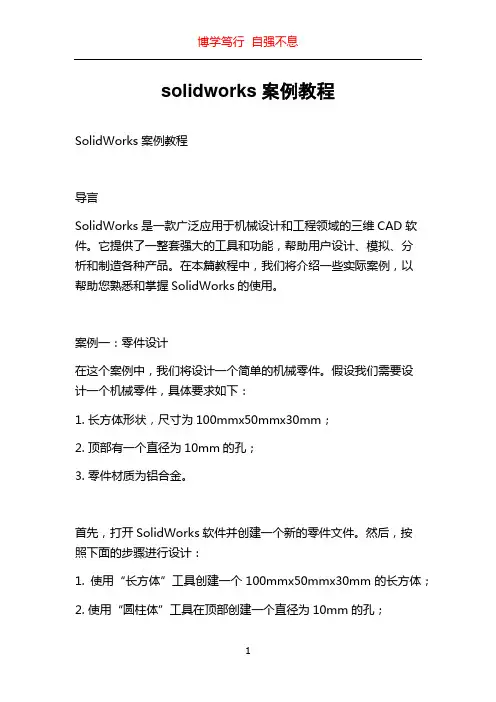 博学笃行 自强不息

solidworks 案例教程

SolidWorks 案例教程

导言

SolidWorks 是一款广泛应用于机械设计和工程领域的三维 CAD 软件。它提供了一整套强大的工具和功能，帮助用户设计、模拟、分析和制造各种产品。在本篇教程中，我们将介绍一些实际案例，以帮助您熟悉和掌握 SolidWorks 的使用。

案例一：零件设计

在这个案例中，我们将设计一个简单的机械零件。假设我们需要设计一个机械零件，具体要求如下：

1. 长方体形状，尺寸为 100mmx50mmx30mm；

2. 顶部有一个直径为 10mm 的孔；

3. 零件材质为铝合金。

首先，打开 SolidWorks 软件并创建一个新的零件文件。然后，按照下面的步骤进行设计：

1. 使用“长方体”工具创建一个 100mmx50mmx30mm 的长方体；

2. 使用“圆柱体”工具在顶部创建一个直径为 10mm 的孔；

1